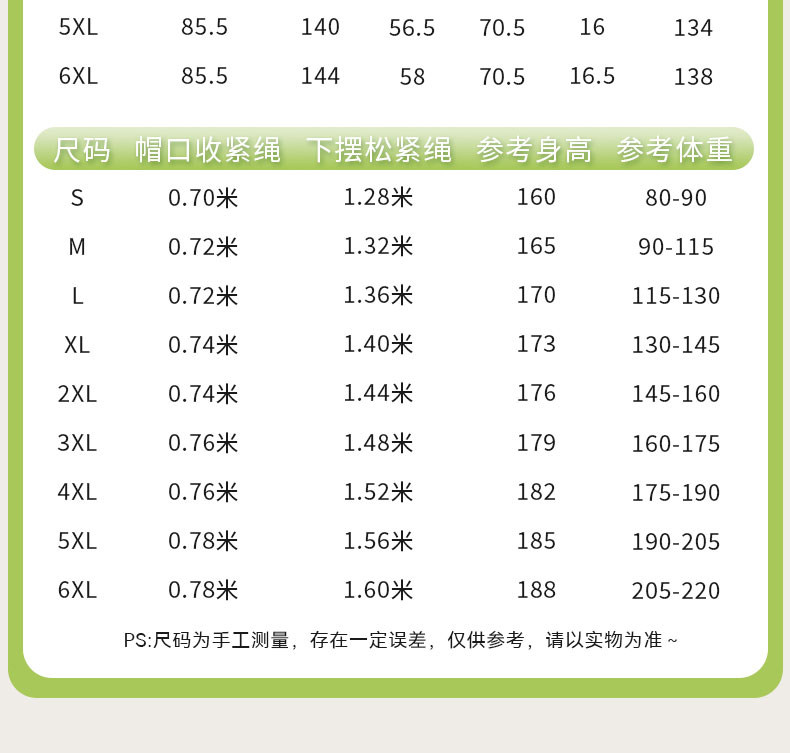 | 5XL | 85.5 | 140 | 56.5 | 70.5 | 16 | 134 |
|---|---|---|---|---|---|---|
| 6XL | 85.5 | 144 | 58 | 70.5 | 16.5 | 138 |

| 尺码 | 帽口收紧绳 | 下摆松紧绳 | 参考身高 | 参考体重 |
|---|---|---|---|---|
| S | 0.70米 | 1.28米 | 160 | 80-90 |
| M | 0.72米 | 1.32米 | 165 | 90-115 |
| L | 0.72米 | 1.36米 | 170 | 115-130 |
| XL | 0.74米 | 1.40米 | 173 | 130-145 |
| 2XL | 0.74米 | 1.44米 | 176 | 145-160 |
| 3XL | 0.76米 | 1.48米 | 179 | 160-175 |
| 4XL | 0.76米 | 1.52米 | 182 | 175-190 |
| 5XL | 0.78米 | 1.56米 | 185 | 190-205 |
| 6XL | 0.78米 | 1.60米 | 188 | 205-220 |

PS:尺码为手工测量，存在一定误差，仅供参考，请以实物为准~